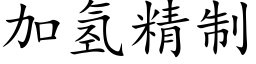 加氢精制